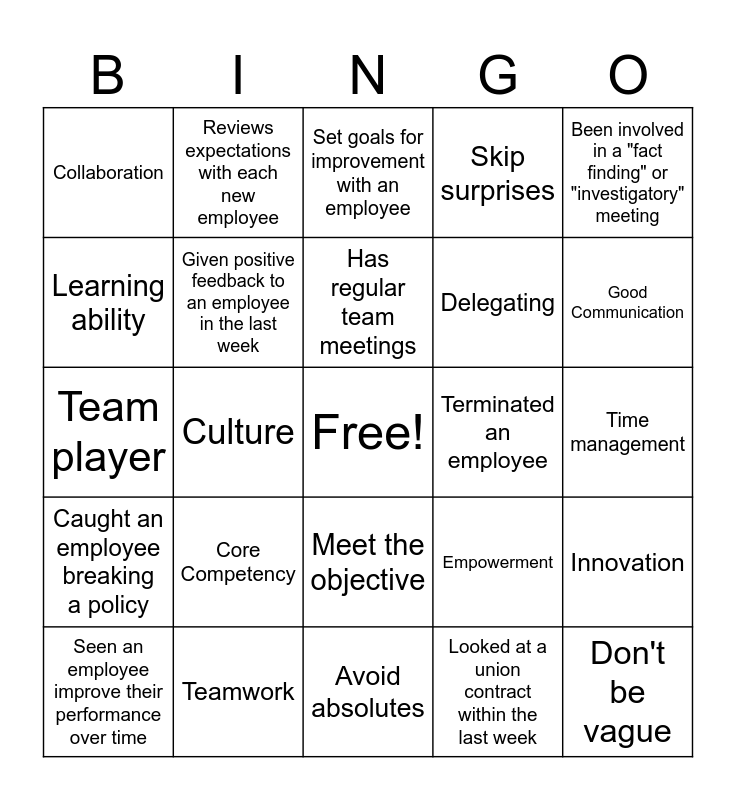 | B | I | N | G | O |
|---|---|---|---|---|
| Collaboration | Reviews expectations with each new employee | Set goals for improvement with an employee | Skip surprises | Been involved in a "fact finding" or "investigatory" meeting |
| Learning ability | Given positive feedback to an employee in the last week | Has regular team meetings | Delegating | Good Communication |
| Team player | Culture | Free! | Terminated an employee | Time management |
| Caught an employee breaking a policy | Core Competency | Meet the objective | Empowerment | Innovation |
| Seen an employee improve their performance over time | Teamwork | Avoid absolutes | Looked at a union contract within the last week | Don't be vague |